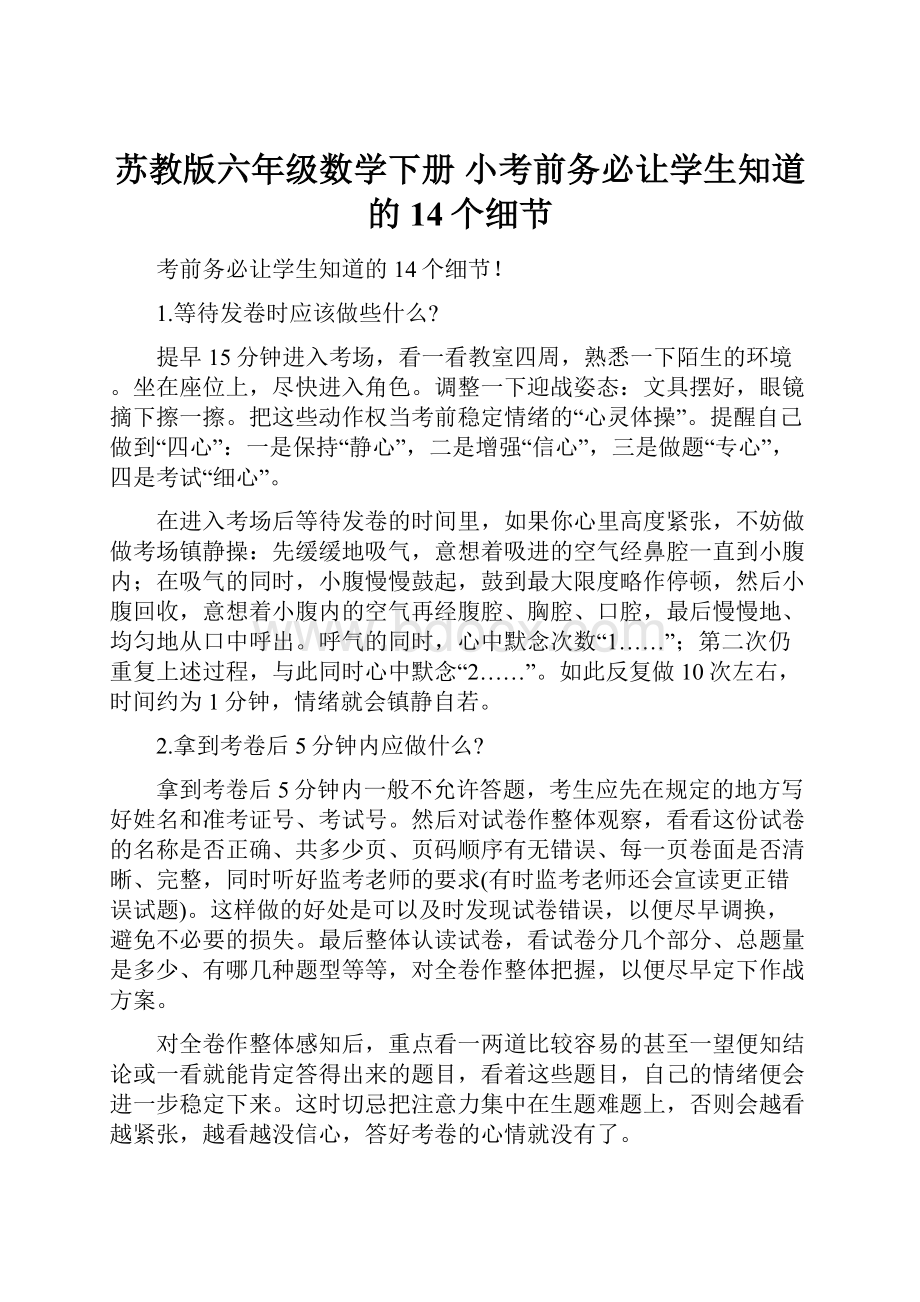 苏教版六年级数学下册 小考前务必让学生知道的 14 个细节

考前务必让学生知道的 14 个细节！

1.等待发卷时应该做些什么?

提早 15 分钟进入考场，看一看教室四周，熟悉一下陌生的环境。坐在座位上，尽快进入角色。调整一下迎战姿态：文具摆好，眼镜摘下擦一擦。把这些动作权当考前稳定情绪的“心灵体操”。提醒自己做到“四心”：一是保持“静心”，二是增强“信心”，三是做题“专心”，四是考试“细心”。

在进入考场后等待发卷的时间里，如果你心里高度紧张，不妨做做考场镇静操：先缓缓地吸气，意想着吸进的空气经鼻腔一直到小腹内；在吸气的同时，小腹慢慢鼓起，鼓到最大限度略作停顿，然后小腹回收，意想着小腹内的空气再经腹腔、胸腔、口腔，最后慢慢地、均匀地从口中呼出。呼气的同时，心中默念次数“1……”；第二次仍重复上述过程，与此同时心中默念“2……”。如此反复做 10 次左右，时间约为 1 分钟，情绪就会镇静自若。

2.拿到考卷后 5 分钟内应做什么?

拿到考卷后 5 分钟内一般不允许答题，考生应先在规定的地方写好姓名和准考证号、考试号。然后对试卷作整体观察，看看这份试卷的名称是否正确、共多少页、页码顺序有无错误、每一页卷面是否清晰、完整，同时听好监考老师的要求(有时监考老师还会宣读更正错误试题)。这样做的好处是可以及时发现试卷错误，以便尽早调换，避免不必要的损失。最后整体认读试卷，看试卷分几个部分、总题量是多少、有哪几种题型等等，对全卷作整体把握，以便尽早定下作战方案。

对全卷作整体感知后，重点看一两道比较容易的甚至一望便知结论或一看就能肯定答得出来的题目，看着这些题目，自己的情绪便会进一步稳定下来。这时切忌把注意力集中在生题难题上，否则会越看越紧张，越看越没信心，答好考卷的心情就没有了。